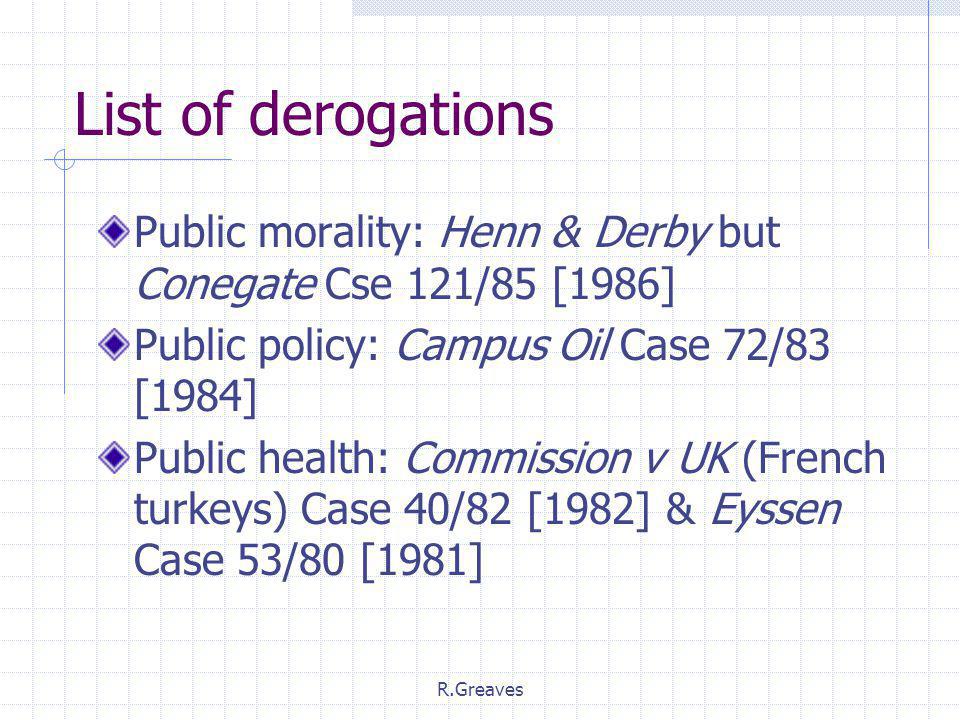 List of derogations

Public morality: Henn & Derby but Conegate Cse 121/85 [1986]

Public policy: Campus Oil Case 72/83 [1984]

Public health: Commission v UK (French turkeys) Case 40/82 [1982] & Eyssen Case 53/80 [1981]

R.Greaves